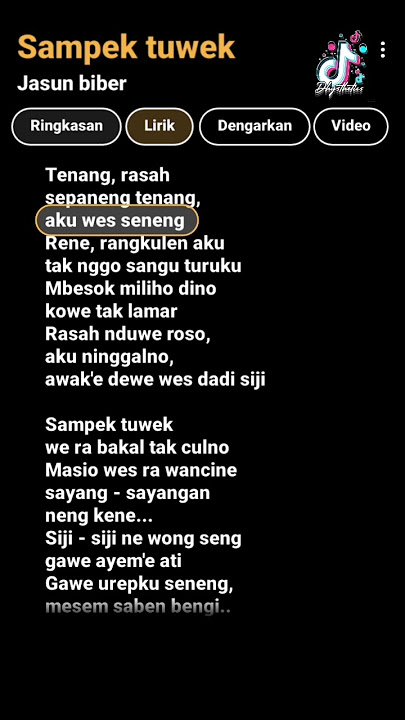 Sampek tuwek
Jasun biber

Dhysthetics

Ringkasan
Lirik
Dengarkan
Video

Tenang, rasah
sepaneng tenang,
aku wes seneng
Rene, rangkulen aku
tak nggo sangu turuku
Mbesok miliho dino
kowe tak lamar
Rasah nduwe roso,
aku ninggalno,
awak'e dewe wes dadi siji

Sampek tuwek
we ra bakal tak culno
Masio wes ra wancine
sayang - sayangan
neng kene...
Siji - siji ne wong seng
gawe ayem'e ati
Gawe urepku seneng,
mesem saben bengi..